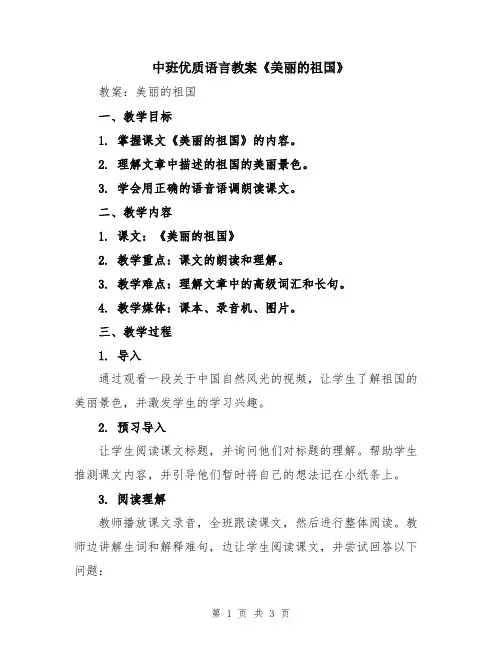 中班优质语言教案《美丽的祖国》

教案：美丽的祖国

一、教学目标

1. 掌握课文《美丽的祖国》的内容。

2. 理解文章中描述的祖国的美丽景色。

3. 学会用正确的语音语调朗读课文。

二、教学内容

1. 课文：《美丽的祖国》

2. 教学重点：课文的朗读和理解。

3. 教学难点：理解文章中的高级词汇和长句。

4. 教学媒体：课本、录音机、图片。

三、教学过程

1. 导入

通过观看一段关于中国自然风光的视频，让学生了解祖国的美丽景色，并激发学生的学习兴趣。

2. 预习导入

让学生阅读课文标题，并询问他们对标题的理解。帮助学生推测课文内容，并引导他们暂时将自己的想法记在小纸条上。

3. 阅读理解

教师播放课文录音，全班跟读课文，然后进行整体阅读。教师边讲解生词和解释难句，边让学生阅读课文，并尝试回答以下问题：

第 1 页 共 3 页